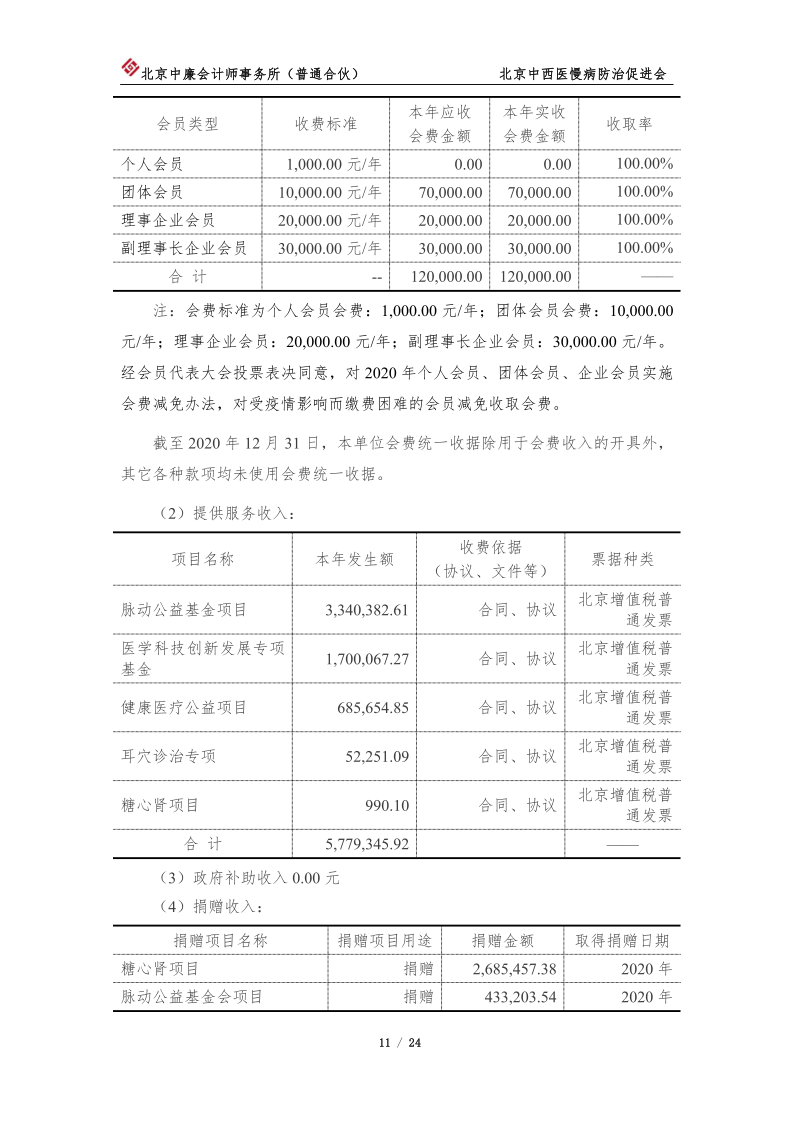 北京中廉会计师事务所（普通合伙）

北京中西医慢病防治促进会

| 会员类型 | 收费标准 | 本年应收会费金额 | 本年实收会费金额 | 收取率 |
|---|---|---|---|---|
| 个人会员 | 1,000.00 元/年 | 0.00 | 0.00 | 100.00% |
| 团体会员 | 10,000.00 元/年 | 70,000.00 | 70,000.00 | 100.00% |
| 理事企业会员 | 20,000.00 元/年 | 20,000.00 | 20,000.00 | 100.00% |
| 副理事长企业会员 | 30,000.00 元/年 | 30,000.00 | 30,000.00 | 100.00% |
| 合 计 | -- | 120,000.00 | 120,000.00 | —— |

注：会费标准为个人会员会费：1,000.00 元/年；团体会员会费：10,000.00 元/年；理事企业会员：20,000.00 元/年；副理事长企业会员：30,000.00 元/年。经会员代表大会投票表决同意，对 2020 年个人会员、团体会员、企业会员实施会费减免办法，对受疫情影响而缴费困难的会员减免收取会费。

截至 2020 年 12 月 31 日，本单位会费统一收据除用于会费收入的开具外，其它各种款项均未使用会费统一收据。

（2）提供服务收入：

| 项目名称 | 本年发生额 | 收费依据（协议、文件等） | 票据种类 |
|---|---|---|---|
| 脉动公益基金项目 | 3,340,382.61 | 合同、协议 | 北京增值税普通发票 |
| 医学科技创新发展专项基金 | 1,700,067.27 | 合同、协议 | 北京增值税普通发票 |
| 健康医疗公益项目 | 685,654.85 | 合同、协议 | 北京增值税普通发票 |
| 耳穴诊治专项 | 52,251.09 | 合同、协议 | 北京增值税普通发票 |
| 糖心肾项目 | 990.10 | 合同、协议 | 北京增值税普通发票 |
| 合 计 | 5,779,345.92 | | —— |

（3）政府补助收入 0.00 元

（4）捐赠收入：

| 捐赠项目名称 | 捐赠项目用途 | 捐赠金额 | 取得捐赠日期 |
|---|---|---|---|
| 糖心肾项目 | 捐赠 | 2,685,457.38 | 2020 年 |
| 脉动公益基金会项目 | 捐赠 | 433,203.54 | 2020 年 |

11 / 24